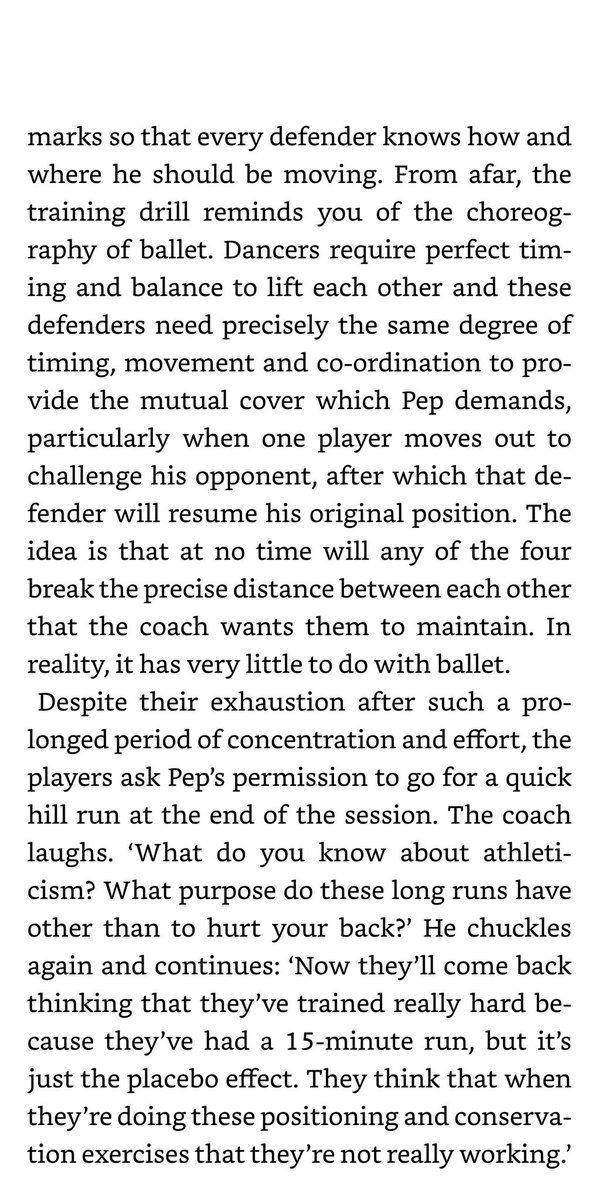 marks so that every defender knows how and where he should be moving. From afar, the training drill reminds you of the choreography of ballet. Dancers require perfect timing and balance to lift each other and these defenders need precisely the same degree of timing, movement and co-ordination to provide the mutual cover which Pep demands, particularly when one player moves out to challenge his opponent, after which that defender will resume his original position. The idea is that at no time will any of the four break the precise distance between each other that the coach wants them to maintain. In reality, it has very little to do with ballet.

Despite their exhaustion after such a prolonged period of concentration and effort, the players ask Pep's permission to go for a quick hill run at the end of the session. The coach laughs. 'What do you know about athleticism? What purpose do these long runs have other than to hurt your back?' He chuckles again and continues: 'Now they'll come back thinking that they've trained really hard because they've had a 15-minute run, but it's just the placebo effect. They think that when they're doing these positioning and conservation exercises that they're not really working.'